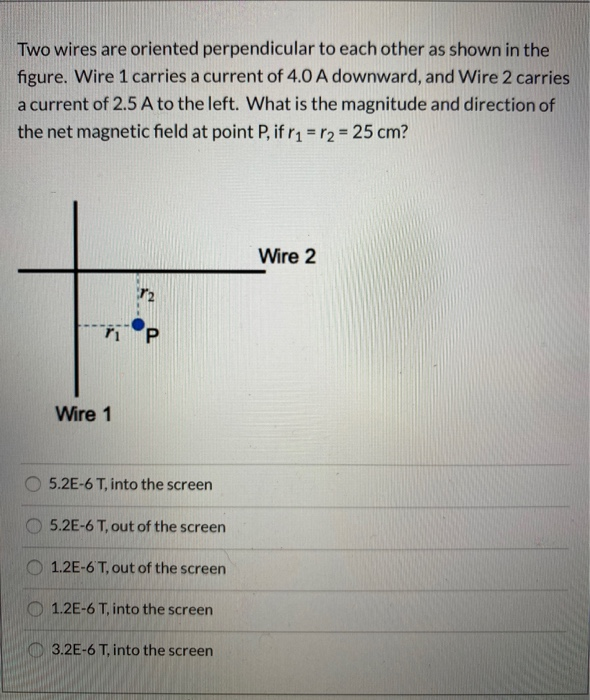 Two wires are oriented perpendicular to each other as shown in the figure. Wire 1 carries a current of 4.0 A downward, and Wire 2 carries a current of 2.5 A to the left. What is the magnitude and direction of the net magnetic field at point P, if $r_1 = r_2 = 25$ cm?

Wire 2

$r_2$

$r_1$

P

Wire 1

5.2E-6 T, into the screen

5.2E-6 T, out of the screen

1.2E-6 T, out of the screen

1.2E-6 T, into the screen

3.2E-6 T, into the screen